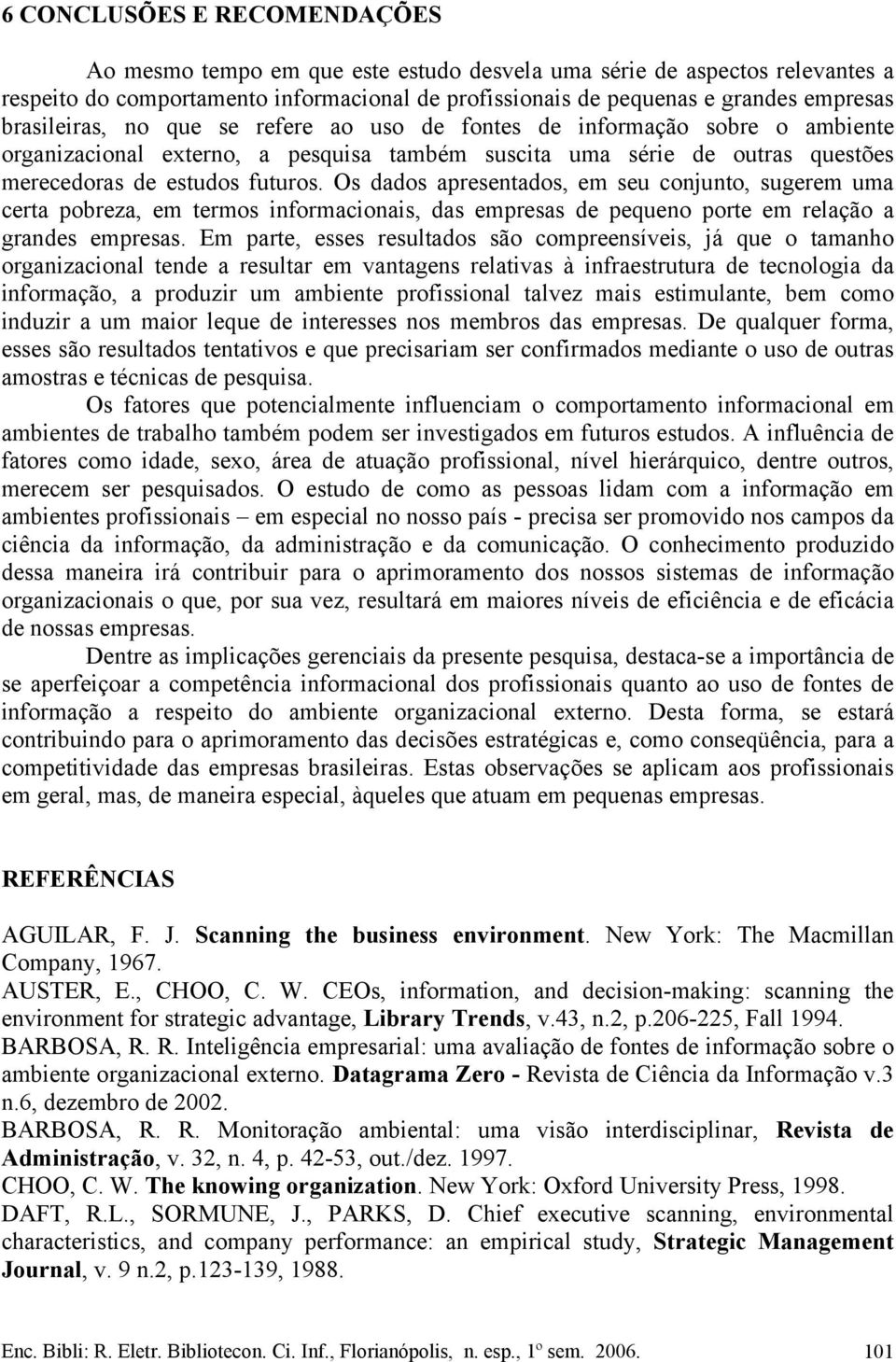 6 CONCLUSÕES E RECOMENDAÇÕES

Ao mesmo tempo em que este estudo desvela uma série de aspectos relevantes a respeito do comportamento informacional de profissionais de pequenas e grandes empresas brasileiras, no que se refere ao uso de fontes de informação sobre o ambiente organizacional externo, a pesquisa também suscita uma série de outras questões merecedoras de estudos futuros. Os dados apresentados, em seu conjunto, sugerem uma certa pobreza, em termos informacionais, das empresas de pequeno porte em relação a grandes empresas. Em parte, esses resultados são compreensíveis, já que o tamanho organizacional tende a resultar em vantagens relativas à infraestrutura de tecnologia da informação, a produzir um ambiente profissional talvez mais estimulante, bem como induzir a um maior leque de interesses nos membros das empresas. De qualquer forma, esses são resultados tentativos e que precisariam ser confirmados mediante o uso de outras amostras e técnicas de pesquisa.

Os fatores que potencialmente influenciam o comportamento informacional em ambientes de trabalho também podem ser investigados em futuros estudos. A influência de fatores como idade, sexo, área de atuação profissional, nível hierárquico, dentre outros, merecem ser pesquisados. O estudo de como as pessoas lidam com a informação em ambientes profissionais – em especial no nosso país - precisa ser promovido nos campos da ciência da informação, da administração e da comunicação. O conhecimento produzido dessa maneira irá contribuir para o aprimoramento dos nossos sistemas de informação organizacionais o que, por sua vez, resultará em maiores níveis de eficiência e de eficácia de nossas empresas.

Dentre as implicações gerenciais da presente pesquisa, destaca-se a importância de se aperfeiçoar a competência informacional dos profissionais quanto ao uso de fontes de informação a respeito do ambiente organizacional externo. Desta forma, se estará contribuindo para o aprimoramento das decisões estratégicas e, como conseqüência, para a competitividade das empresas brasileiras. Estas observações se aplicam aos profissionais em geral, mas, de maneira especial, àqueles que atuam em pequenas empresas.

REFERÊNCIAS

AGUILAR, F. J. Scanning the business environment. New York: The Macmillan Company, 1967.
AUSTER, E., CHOO, C. W. CEOs, information, and decision-making: scanning the environment for strategic advantage, Library Trends, v.43, n.2, p.206-225, Fall 1994.
BARBOSA, R. R. Inteligência empresarial: uma avaliação de fontes de informação sobre o ambiente organizacional externo. Datagrama Zero - Revista de Ciência da Informação v.3 n.6, dezembro de 2002.
BARBOSA, R. R. Monitoração ambiental: uma visão interdisciplinar, Revista de Administração, v. 32, n. 4, p. 42-53, out./dez. 1997.
CHOO, C. W. The knowing organization. New York: Oxford University Press, 1998.
DAFT, R.L., SORMUNE, J., PARKS, D. Chief executive scanning, environmental characteristics, and company performance: an empirical study, Strategic Management Journal, v. 9 n.2, p.123-139, 1988.

Enc. Bibli: R. Eletr. Bibliotecon. Ci. Inf., Florianópolis, n. esp., 1º sem. 2006. 101